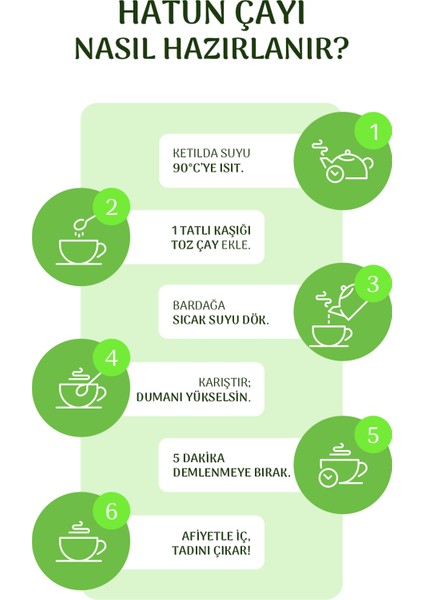 HATUN ÇAYI
NASIL HAZIRLANIR?

1
KETILDA SUYU
90°C'YE ISIT.

2
1 TATLI KAŞIĞI
TOZ ÇAY EKLE.

3
BARDAĞA
SICAK SUYU DÖK.

4
KARIŞTIR;
DUMANI YÜKSELSİN.

5
5 DAKİKA
DEMLENMEYE BIRAK.

6
AFİYETLE İÇ,
TADINI ÇIKAR!